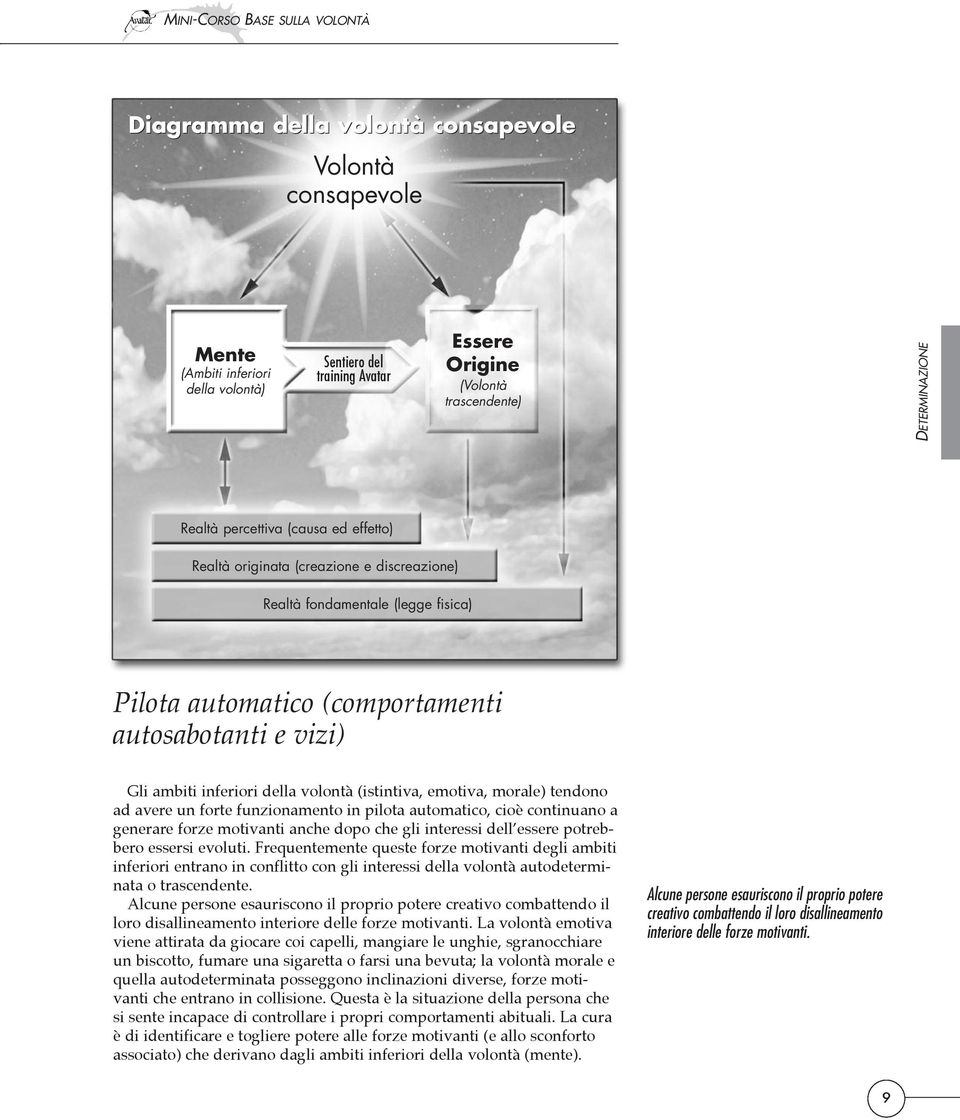 Avatar MINI-CORSO BASE SULLA VOLONTÀ

Diagramma della volontà consapevole

Volontà consapevole

Mente
(Ambiti inferiori della volontà)

Sentiero del training Avatar

Essere Origine
(Volontà trascendente)

Realtà percettiva (causa ed effetto)

Realtà originata (creazione e discreazione)

Realtà fondamentale (legge fisica)

DETERMINAZIONE

Pilota automatico (comportamenti autosabotanti e vizi)

Gli ambiti inferiori della volontà (istintiva, emotiva, morale) tendono ad avere un forte funzionamento in pilota automatico, cioè continuano a generare forze motivanti anche dopo che gli interessi dell'essere potrebbero essersi evoluti. Frequentemente queste forze motivanti degli ambiti inferiori entrano in conflitto con gli interessi della volontà autodeterminata o trascendente.

Alcune persone esauriscono il proprio potere creativo combattendo il loro disallineamento interiore delle forze motivanti. La volontà emotiva viene attirata da giocare coi capelli, mangiare le unghie, sgranocchiare un biscotto, fumare una sigaretta o farsi una bevuta; la volontà morale e quella autodeterminata posseggono inclinazioni diverse, forze motivanti che entrano in collisione. Questa è la situazione della persona che si sente incapace di controllare i propri comportamenti abituali. La cura è di identificare e togliere potere alle forze motivanti (e allo sconforto associato) che derivano dagli ambiti inferiori della volontà (mente).

Alcune persone esauriscono il proprio potere creativo combattendo il loro disallineamento interiore delle forze motivanti.

9